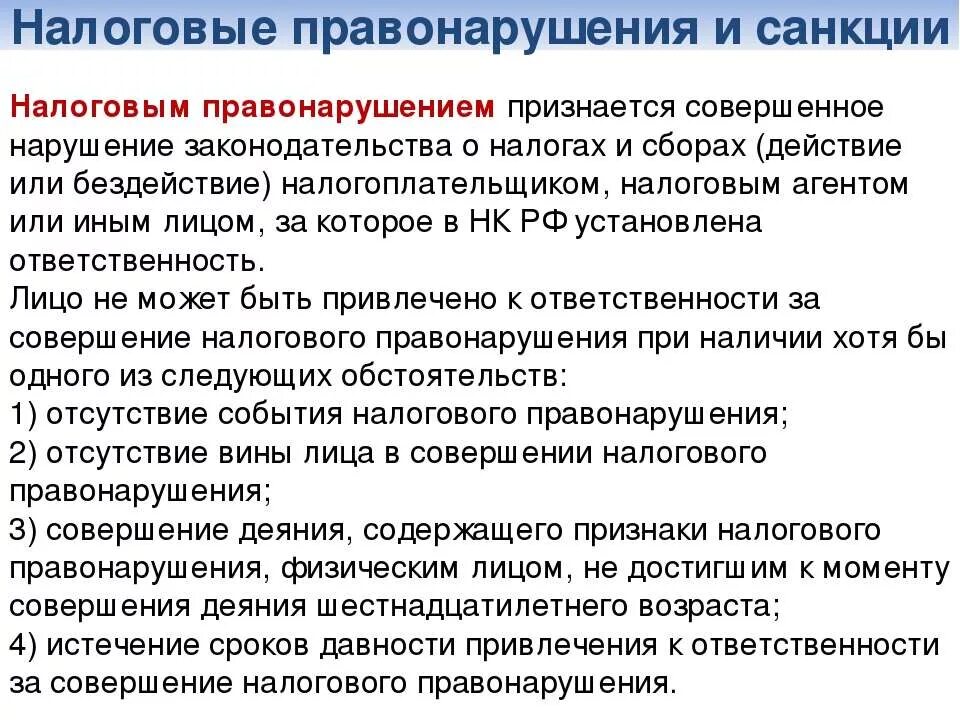 Налоговые правонарушения и санкции

Налоговым правонарушением признается совершенное нарушение законодательства о налогах и сборах (действие или бездействие) налогоплательщиком, налоговым агентом или иным лицом, за которое в НК РФ установлена ответственность.
Лицо не может быть привлечено к ответственности за совершение налогового правонарушения при наличии хотя бы одного из следующих обстоятельств:
1) отсутствие события налогового правонарушения;
2) отсутствие вины лица в совершении налогового правонарушения;
3) совершение деяния, содержащего признаки налогового правонарушения, физическим лицом, не достигшим к моменту совершения деяния шестнадцатилетнего возраста;
4) истечение сроков давности привлечения к ответственности за совершение налогового правонарушения.